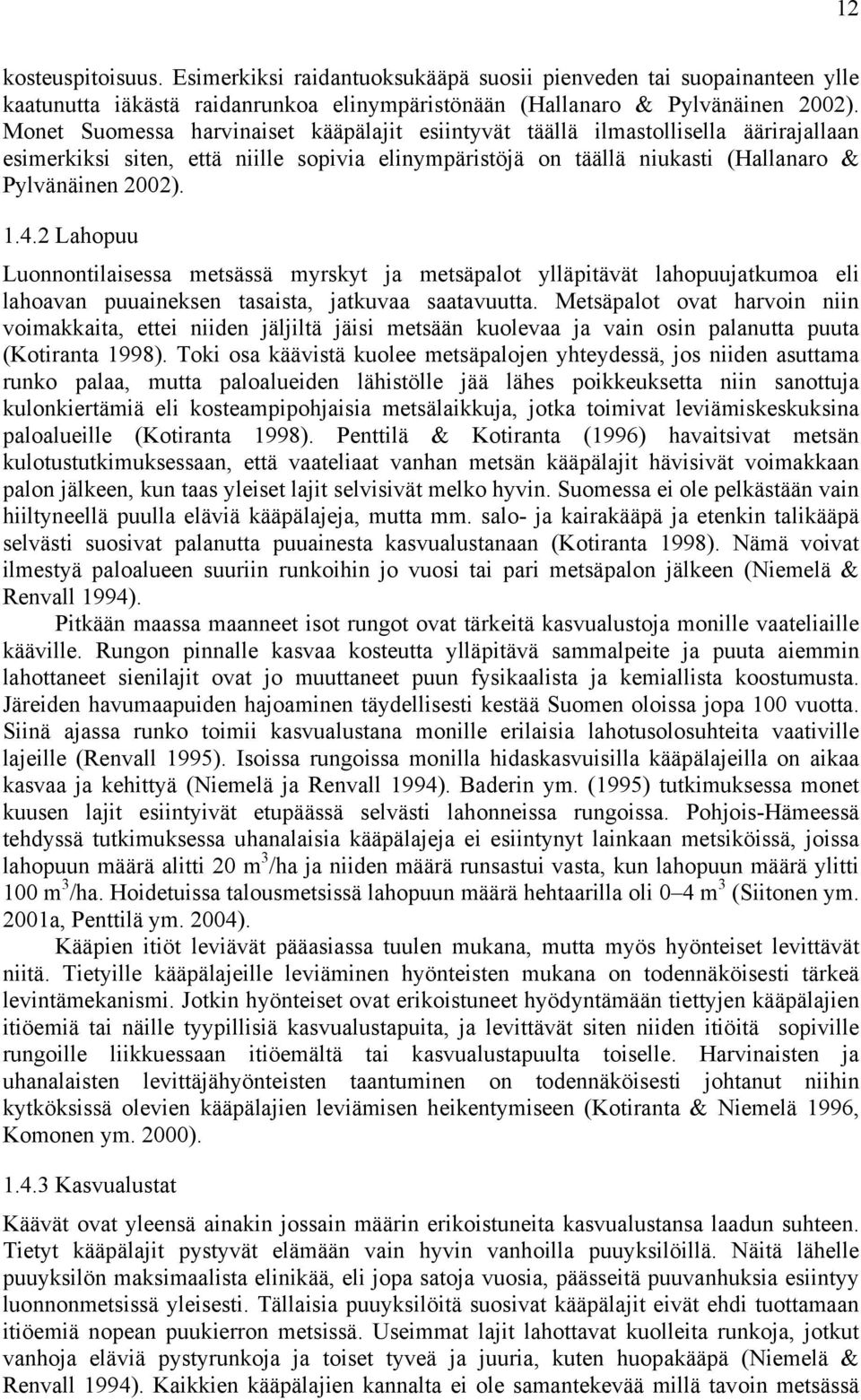 12

kosteuspitoisuus. Esimerkiksi raidantuoksukääpä suosii pienveden tai suopainanteen ylle kaatunutta iäkästä raidanrunkoa elinympäristönään (Hallanaro & Pylvänäinen 2002). Monet Suomessa harvinaiset kääpälajit esiintyvät täällä ilmastollisella äärirajallaan esimerkiksi siten, että niille sopivia elinympäristöjä on täällä niukasti (Hallanaro & Pylvänäinen 2002).

1.4.2 Lahopuu

Luonnontilaisessa metsässä myrskyt ja metsäpalot ylläpitävät lahopuujatkumoa eli lahoavan puuaineksen tasaista, jatkuvaa saatavuutta. Metsäpalot ovat harvoin niin voimakkaita, ettei niiden jäljiltä jäisi metsään kuolevaa ja vain osin palanutta puuta (Kotiranta 1998). Toki osa käävistä kuolee metsäpalojen yhteydessä, jos niiden asuttama runko palaa, mutta paloalueiden lähistölle jää lähes poikkeuksetta niin sanottuja kulonkiertämiä eli kosteampipohjaisia metsälaikkuja, jotka toimivat leviämiskeskuksina paloalueille (Kotiranta 1998). Penttilä & Kotiranta (1996) havaitsivat metsän kulotustutkimuksessaan, että vaateliaat vanhan metsän kääpälajit hävisivät voimakkaan palon jälkeen, kun taas yleiset lajit selvisivät melko hyvin. Suomessa ei ole pelkästään vain hiiltyneellä puulla eläviä kääpälajeja, mutta mm. salo- ja kairakääpä ja etenkin talikääpä selvästi suosivat palanutta puuainesta kasvualustanaan (Kotiranta 1998). Nämä voivat ilmestyä paloalueen suuriin runkoihin jo vuosi tai pari metsäpalon jälkeen (Niemelä & Renvall 1994).

Pitkään maassa maanneet isot rungot ovat tärkeitä kasvualustoja monille vaateliaille kääville. Rungon pinnalle kasvaa kosteutta ylläpitävä sammalpeite ja puuta aiemmin lahottaneet sienilajit ovat jo muuttaneet puun fysikaalista ja kemiallista koostumusta. Järeiden havumaapuiden hajoaminen täydellisesti kestää Suomen oloissa jopa 100 vuotta. Siinä ajassa runko toimii kasvualustana monille erilaisia lahotusolosuhteita vaativille lajeille (Renvall 1995). Isoissa rungoissa monilla hidaskasvuisilla kääpälajeilla on aikaa kasvaa ja kehittyä (Niemelä ja Renvall 1994). Baderin ym. (1995) tutkimuksessa monet kuusen lajit esiintyivät etupäässä selvästi lahonneissa rungoissa. Pohjois-Hämeessä tehdyssä tutkimuksessa uhanalaisia kääpälajeja ei esiintynyt lainkaan metsiköissä, joissa lahopuun määrä alitti 20 m$^3$/ha ja niiden määrä runsastui vasta, kun lahopuun määrä ylitti 100 m$^3$/ha. Hoidetuissa talousmetsissä lahopuun määrä hehtaarilla oli 0–4 m$^3$ (Siitonen ym. 2001a, Penttilä ym. 2004).

Kääpien itiöt leviävät pääasiassa tuulen mukana, mutta myös hyönteiset levittävät niitä. Tietyille kääpälajeille leviäminen hyönteisten mukana on todennäköisesti tärkeä levintämekanismi. Jotkin hyönteiset ovat erikoistuneet hyödyntämään tiettyjen kääpälajien itiöemiä tai näille tyypillisiä kasvualustapuita, ja levittävät siten niiden itiöitä sopiville rungoille liikkuessaan itiöemältä tai kasvualustapuulta toiselle. Harvinaisten ja uhanalaisten levittäjähyönteisten taantuminen on todennäköisesti johtanut niihin kytköksissä olevien kääpälajien leviämisen heikentymiseen (Kotiranta & Niemelä 1996, Komonen ym. 2000).

1.4.3 Kasvualustat

Käävät ovat yleensä ainakin jossain määrin erikoistuneita kasvualustansa laadun suhteen. Tietyt kääpälajit pystyvät elämään vain hyvin vanhoilla puuyksilöillä. Näitä lähelle puuyksilön maksimaalista elinikää, eli jopa satoja vuosia, päässeitä puuvanhuksia esiintyy luonnonmetsissä yleisesti. Tällaisia puuyksilöitä suosivat kääpälajit eivät ehdi tuottamaan itiöemiä nopean puukierron metsissä. Useimmat lajit lahottavat kuolleita runkoja, jotkut vanhoja eläviä pystyrunkoja ja toiset tyveä ja juuria, kuten huopakääpä (Niemelä & Renvall 1994). Kaikkien kääpälajien kannalta ei ole samantekevää millä tavoin metsässä